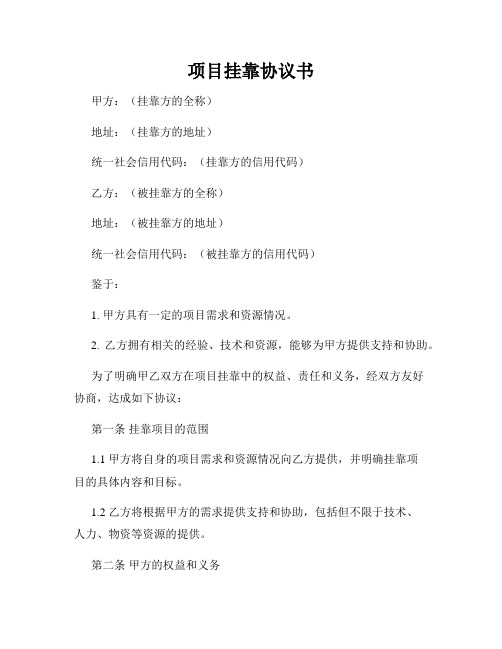 项目挂靠协议书

甲方：（挂靠方的全称）

地址：（挂靠方的地址）

统一社会信用代码：（挂靠方的信用代码）

乙方：（被挂靠方的全称）

地址：（被挂靠方的地址）

统一社会信用代码：（被挂靠方的信用代码）

鉴于：

1. 甲方具有一定的项目需求和资源情况。

2. 乙方拥有相关的经验、技术和资源，能够为甲方提供支持和协助。

为了明确甲乙双方在项目挂靠中的权益、责任和义务，经双方友好协商，达成如下协议：

第一条 挂靠项目的范围

1.1 甲方将自身的项目需求和资源情况向乙方提供，并明确挂靠项目的具体内容和目标。

1.2 乙方将根据甲方的需求提供支持和协助，包括但不限于技术、人力、物资等资源的提供。

第二条 甲方的权益和义务